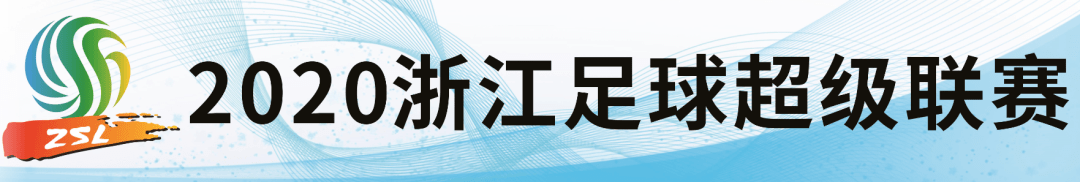 ZSL

2020浙江足球超级联赛